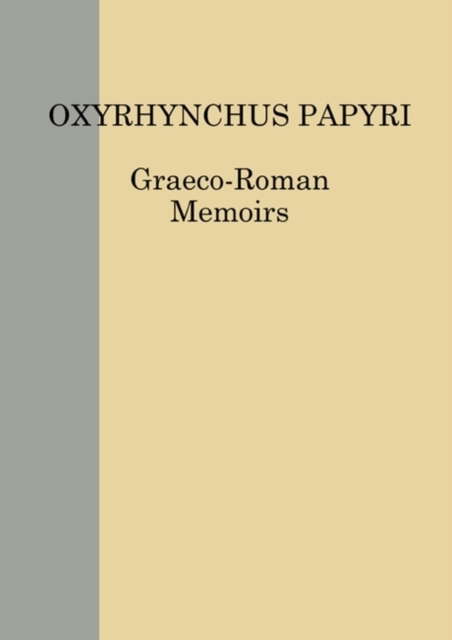 OXYRHYNCHUS PAPYRI

Graeco-Roman
Memoirs